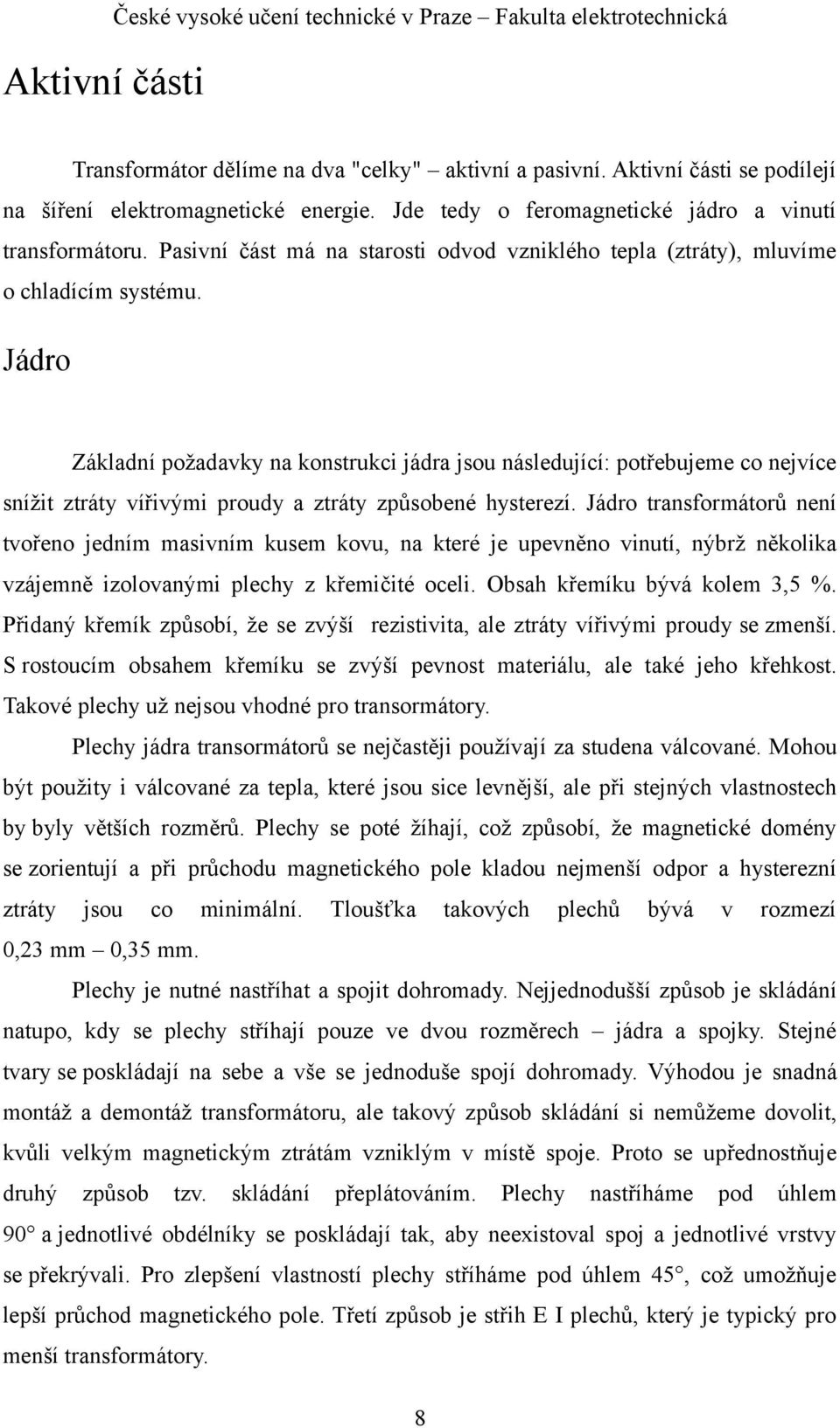 České vysoké učení technické v Praze – Fakulta elektrotechnická

Aktivní části

Transformátor dělíme na dva "celky" – aktivní a pasivní. Aktivní části se podílejí na šíření elektromagnetické energie. Jde tedy o feromagnetické jádro a vinutí transformátoru. Pasivní část má na starosti odvod vzniklého tepla (ztráty), mluvíme o chladícím systému.

Jádro

Základní požadavky na konstrukci jádra jsou následující: potřebujeme co nejvíce snížit ztráty vířivými proudy a ztráty způsobené hysterezí. Jádro transformátorů není tvořeno jedním masivním kusem kovu, na které je upevněno vinutí, nýbrž několika vzájemně izolovanými plechy z křemičité oceli. Obsah křemíku bývá kolem 3,5 %. Přidaný křemík způsobí, že se zvýší rezistivita, ale ztráty vířivými proudy se zmenší. S rostoucím obsahem křemíku se zvýší pevnost materiálu, ale také jeho křehkost. Takové plechy už nejsou vhodné pro transormátory.

Plechy jádra transormátorů se nejčastěji používají za studena válcované. Mohou být použity i válcované za tepla, které jsou sice levnější, ale při stejných vlastnostech by byly větších rozměrů. Plechy se poté žíhají, což způsobí, že magnetické domény se zorientují a při průchodu magnetického pole kladou nejmenší odpor a hysterezní ztráty jsou co minimální. Tloušťka takových plechů bývá v rozmezí 0,23 mm – 0,35 mm.

Plechy je nutné nastříhat a spojit dohromady. Nejjednodušší způsob je skládání natupo, kdy se plechy stříhají pouze ve dvou rozměrech – jádra a spojky. Stejné tvary se poskládají na sebe a vše se jednoduše spojí dohromady. Výhodou je snadná montáž a demontáž transformátoru, ale takový způsob skládání si nemůžeme dovolit, kvůli velkým magnetickým ztrátám vzniklým v místě spoje. Proto se upřednostňuje druhý způsob tzv. skládání přeplátováním. Plechy nastříháme pod úhlem 90° a jednotlivé obdélníky se poskládají tak, aby neexistoval spoj a jednotlivé vrstvy se překrývali. Pro zlepšení vlastností plechy stříháme pod úhlem 45°, což umožňuje lepší průchod magnetického pole. Třetí způsob je střih E I plechů, který je typický pro menší transformátory.

8